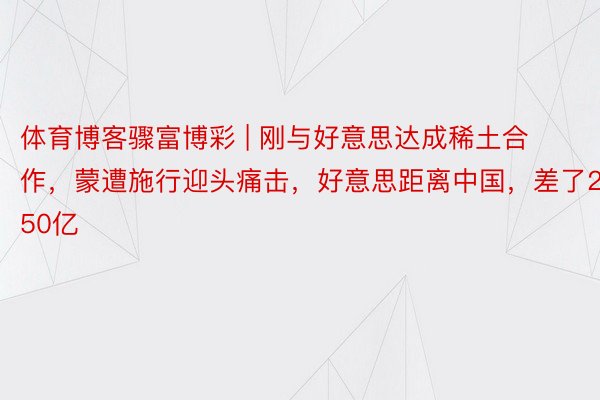 体育博客骤富博彩 | 刚与好意思达成稀土合作，蒙遭施行迎头痛击，好意思距离中国，差了250亿